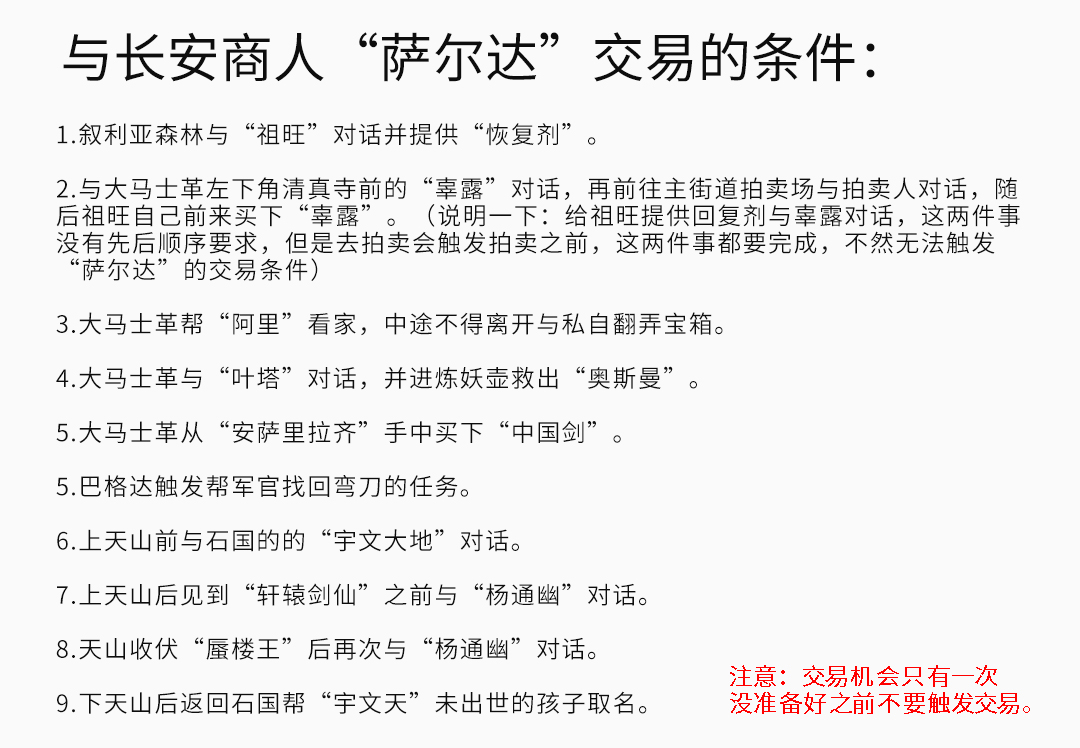 与长安商人“萨尔达”交易的条件：

1.叙利亚森林与“祖旺”对话并提供“恢复剂”。

2.与大马士革左下角清真寺前的“辜露”对话，再前往主街道拍卖场与拍卖人对话，随后祖旺自己前来买下“辜露”。（说明一下：给祖旺提供回复剂与辜露对话，这两件事没有先后顺序要求，但是去拍卖会触发拍卖之前，这两件事都要完成，不然无法触发“萨尔达”的交易条件）

3.大马士革帮“阿里”看家，中途不得离开与私自翻弄宝箱。

4.大马士革与“叶塔”对话，并进炼妖壶救出“奥斯曼”。

5.大马士革从“安萨里拉齐”手中买下“中国剑”。

5.巴格达触发帮军官找回弯刀的任务。

6.上天山前与石国的的“宇文大地”对话。

7.上天山后见到“轩辕剑仙”之前与“杨通幽”对话。

8.天山收伏“蜃楼王”后再次与“杨通幽”对话。

9.下天山后返回石国帮“宇文天”未出世的孩子取名。

注意：交易机会只有一次
没准备好之前不要触发交易。